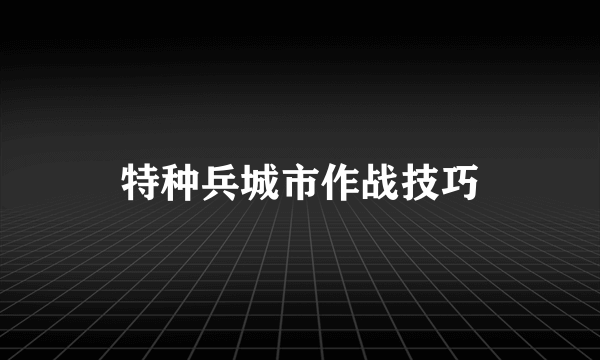 特种兵城市作战技巧